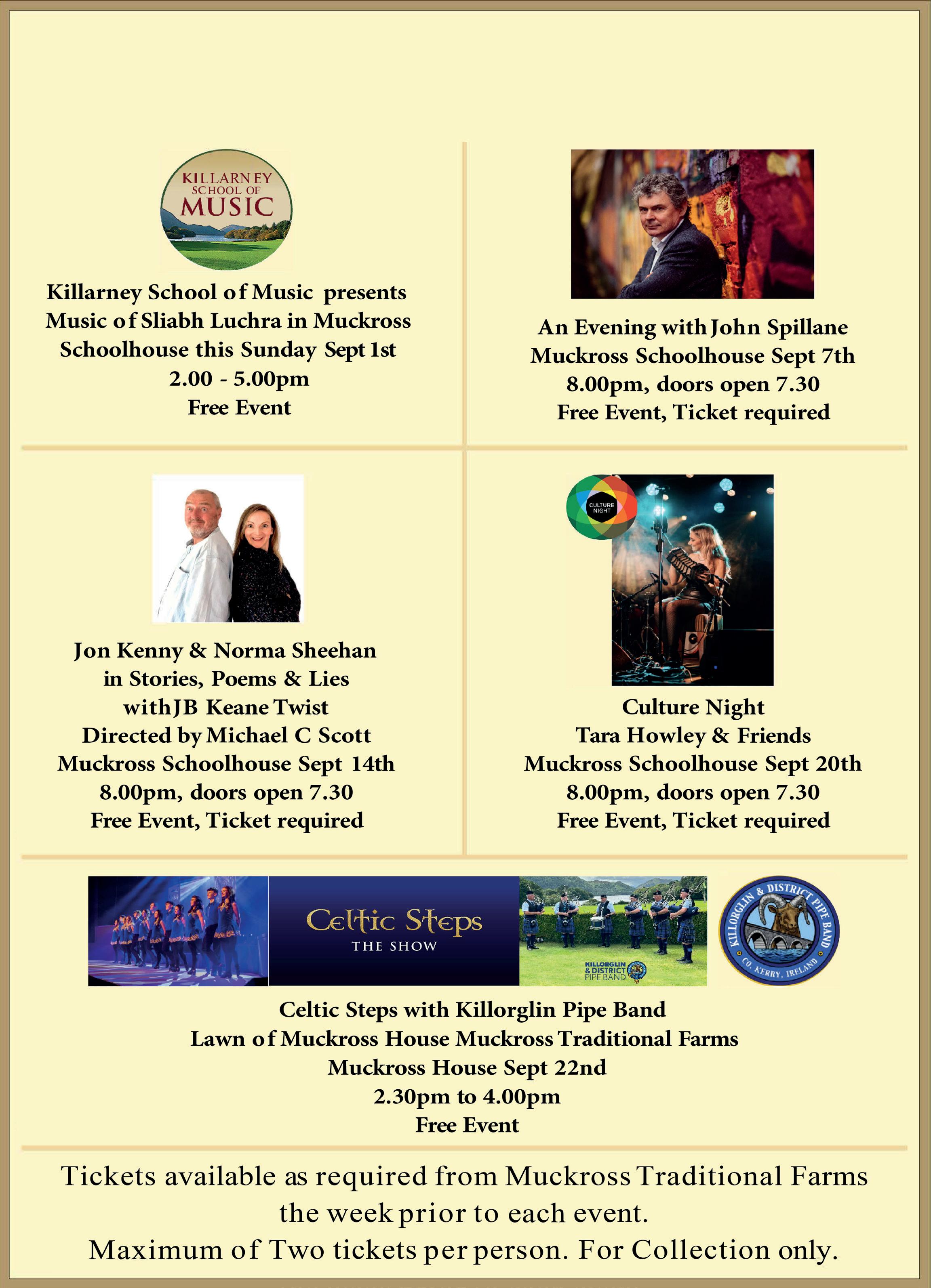 KILLARNEY SCHOOL OF MUSIC

Killarney School of Music presents Music of Sliabh Luchra in Muckross Schoolhouse this Sunday Sept 1st
2.00 - 5.00pm
Free Event

An Evening with John Spillane
Muckross Schoolhouse Sept 7th
8.00pm, doors open 7.30
Free Event, Ticket required

Jon Kenny & Norma Sheehan
in Stories, Poems & Lies
with JB Keane Twist
Directed by Michael C Scott
Muckross Schoolhouse Sept 14th
8.00pm, doors open 7.30
Free Event, Ticket required

CULTURE NIGHT

Culture Night
Tara Howley & Friends
Muckross Schoolhouse Sept 20th
8.00pm, doors open 7.30
Free Event, Ticket required

Celtic Steps
THE SHOW

KILLORGLIN & DISTRICT PIPE BAND

KILLORGLIN & DISTRICT PIPE BAND
CO. KERRY, IRELAND

Celtic Steps with Killorglin Pipe Band
Lawn of Muckross House Muckross Traditional Farms
Muckross House Sept 22nd
2.30pm to 4.00pm
Free Event

Tickets available as required from Muckross Traditional Farms the week prior to each event.
Maximum of Two tickets per person. For Collection only.